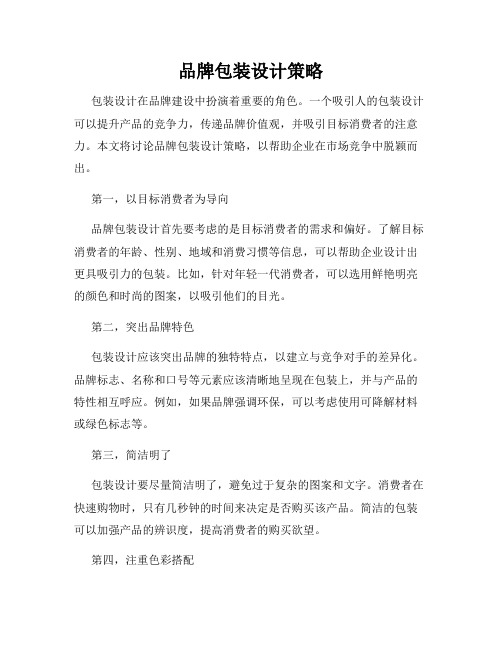 品牌包装设计策略

包装设计在品牌建设中扮演着重要的角色。一个吸引人的包装设计可以提升产品的竞争力，传递品牌价值观，并吸引目标消费者的注意力。本文将讨论品牌包装设计策略，以帮助企业在市场竞争中脱颖而出。

第一，以目标消费者为导向

品牌包装设计首先要考虑的是目标消费者的需求和偏好。了解目标消费者的年龄、性别、地域和消费习惯等信息，可以帮助企业设计出更具吸引力的包装。比如，针对年轻一代消费者，可以选用鲜艳明亮的颜色和时尚的图案，以吸引他们的目光。

第二，突出品牌特色

包装设计应该突出品牌的独特特点，以建立与竞争对手的差异化。品牌标志、名称和口号等元素应该清晰地呈现在包装上，并与产品的特性相互呼应。例如，如果品牌强调环保，可以考虑使用可降解材料或绿色标志等。

第三，简洁明了

包装设计要尽量简洁明了，避免过于复杂的图案和文字。消费者在快速购物时，只有几秒钟的时间来决定是否购买该产品。简洁的包装可以加强产品的辨识度，提高消费者的购买欲望。

第四，注重色彩搭配